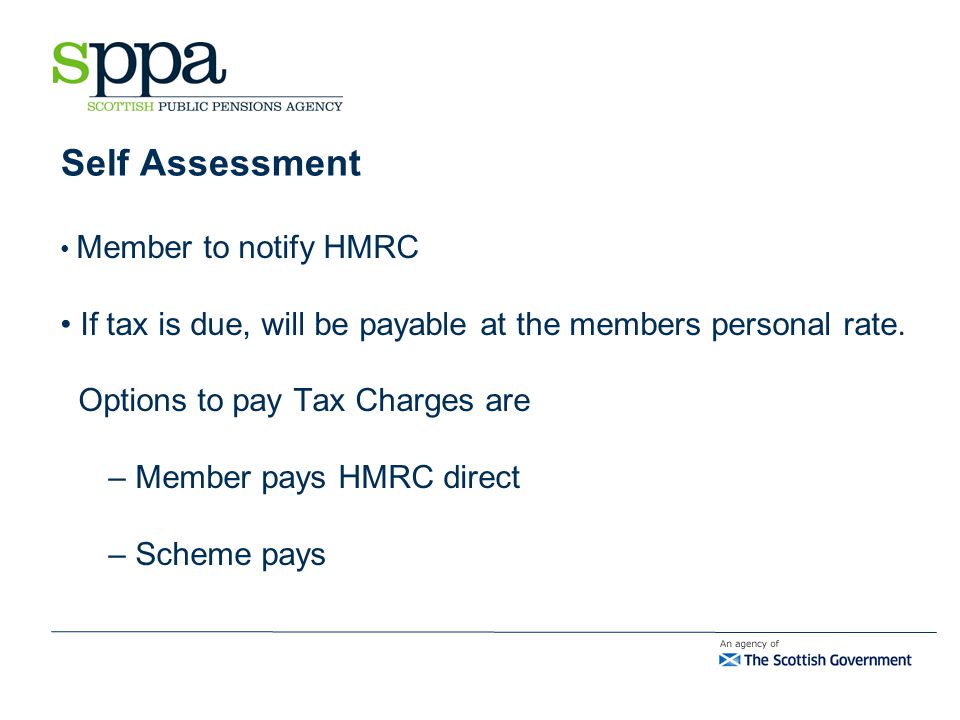 sppa
SCOTTISH PUBLIC PENSIONS AGENCY

Self Assessment

• Member to notify HMRC

• If tax is due, will be payable at the members personal rate.

Options to pay Tax Charges are

– Member pays HMRC direct

– Scheme pays

An agency of
The Scottish Government